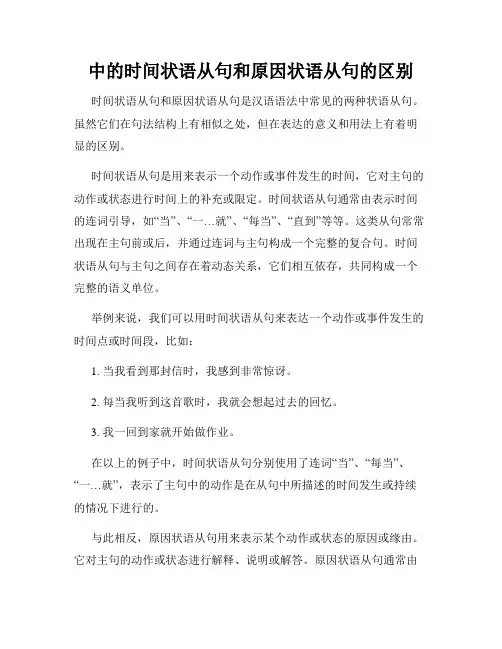 中的时间状语从句和原因状语从句的区别

时间状语从句和原因状语从句是汉语语法中常见的两种状语从句。虽然它们在句法结构上有相似之处，但在表达的意义和用法上有着明显的区别。

时间状语从句是用来表示一个动作或事件发生的时间，它对主句的动作或状态进行时间上的补充或限定。时间状语从句通常由表示时间的连词引导，如“当”、“一…就”、“每当”、“直到”等等。这类从句常常出现在主句前或后，并通过连词与主句构成一个完整的复合句。时间状语从句与主句之间存在着动态关系，它们相互依存，共同构成一个完整的语义单位。

举例来说，我们可以用时间状语从句来表达一个动作或事件发生的时间点或时间段，比如：

1. 当我看到那封信时，我感到非常惊讶。

2. 每当我听到这首歌时，我就会想起过去的回忆。

3. 我一回到家就开始做作业。

在以上的例子中，时间状语从句分别使用了连词“当”、“每当”、“一…就”，表示了主句中的动作是在从句中所描述的时间发生或持续的情况下进行的。

与此相反，原因状语从句用来表示某个动作或状态的原因或缘由。它对主句的动作或状态进行解释、说明或解答。原因状语从句通常由